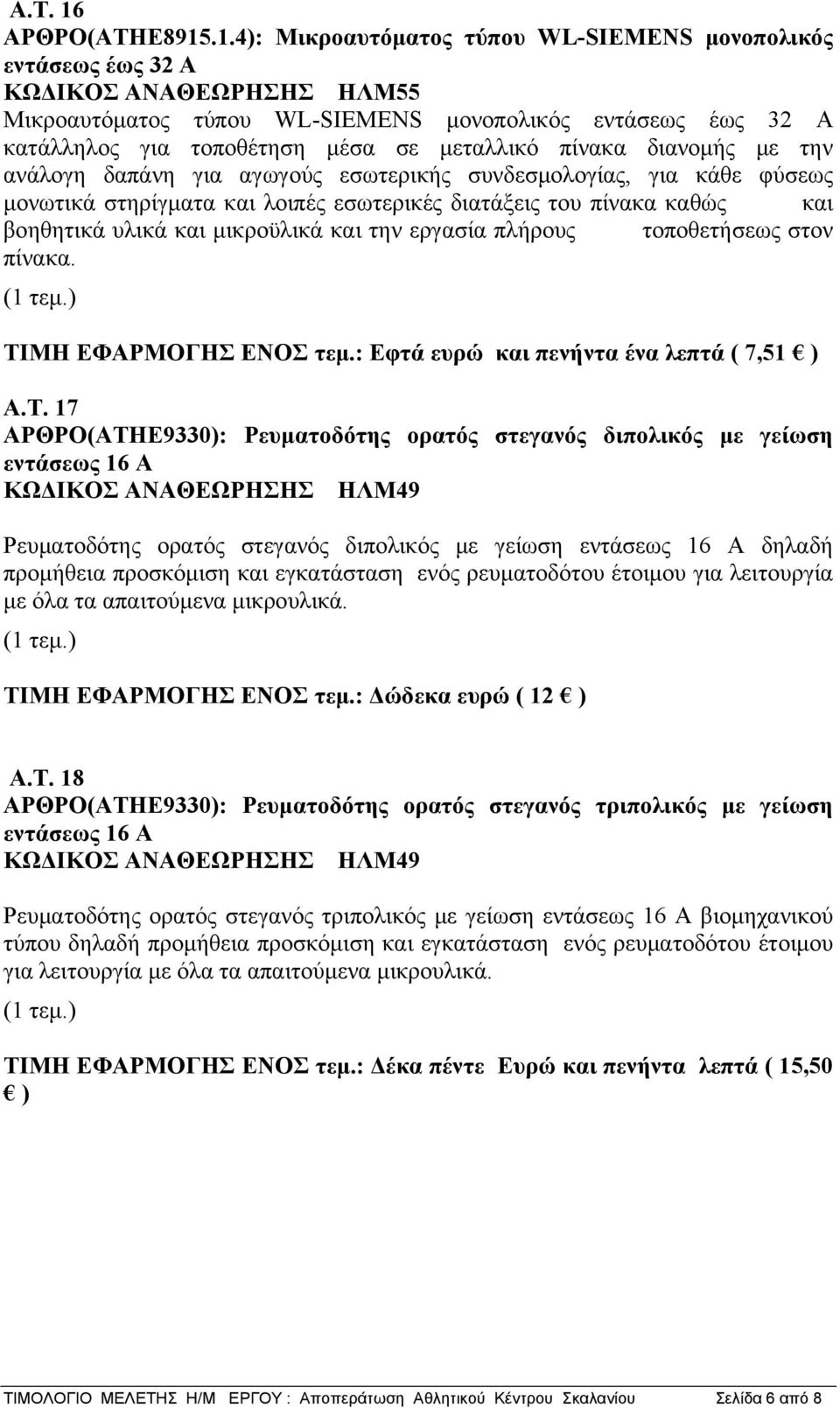 Α.Τ. 16
ΑΡΘΡΟ(ΑΤΗΕ8915.1.4): Μικροαυτόματος τύπου WL-SIEMENS μονοπολικός εντάσεως έως 32 Α
ΚΩΔΙΚΟΣ ΑΝΑΘΕΩΡΗΣΗΣ ΗΛΜ55
Μικροαυτόματος τύπου WL-SIEMENS μονοπολικός εντάσεως έως 32 Α κατάλληλος για τοποθέτηση μέσα σε μεταλλικό πίνακα διανομής με την ανάλογη δαπάνη για αγωγούς εσωτερικής συνδεσμολογίας, για κάθε φύσεως μονωτικά στηρίγματα και λοιπές εσωτερικές διατάξεις του πίνακα καθώς και βοηθητικά υλικά και μικροϋλικά και την εργασία πλήρους τοποθετήσεως στον πίνακα.
(1 τεμ.)
ΤΙΜΗ ΕΦΑΡΜΟΓΗΣ ΕΝΟΣ τεμ.: Εφτά ευρώ και πενήντα ένα λεπτά ( 7,51 € )

Α.Τ. 17
ΑΡΘΡΟ(ΑΤΗΕ9330): Ρευματοδότης ορατός στεγανός διπολικός με γείωση εντάσεως 16 Α
ΚΩΔΙΚΟΣ ΑΝΑΘΕΩΡΗΣΗΣ ΗΛΜ49

Ρευματοδότης ορατός στεγανός διπολικός με γείωση εντάσεως 16 Α δηλαδή προμήθεια προσκόμιση και εγκατάσταση ενός ρευματοδότου έτοιμου για λειτουργία με όλα τα απαιτούμενα μικρουλικά.
(1 τεμ.)
ΤΙΜΗ ΕΦΑΡΜΟΓΗΣ ΕΝΟΣ τεμ.: Δώδεκα ευρώ ( 12 € )

Α.Τ. 18
ΑΡΘΡΟ(ΑΤΗΕ9330): Ρευματοδότης ορατός στεγανός τριπολικός με γείωση εντάσεως 16 Α
ΚΩΔΙΚΟΣ ΑΝΑΘΕΩΡΗΣΗΣ ΗΛΜ49

Ρευματοδότης ορατός στεγανός τριπολικός με γείωση εντάσεως 16 Α βιομηχανικού τύπου δηλαδή προμήθεια προσκόμιση και εγκατάσταση ενός ρευματοδότου έτοιμου για λειτουργία με όλα τα απαιτούμενα μικρουλικά.
(1 τεμ.)

ΤΙΜΗ ΕΦΑΡΜΟΓΗΣ ΕΝΟΣ τεμ.: Δέκα πέντε Ευρώ και πενήντα λεπτά ( 15,50 € )

ΤΙΜΟΛΟΓΙΟ ΜΕΛΕΤΗΣ Η/Μ ΕΡΓΟΥ : Αποπεράτωση Αθλητικού Κέντρου Σκαλανίου Σελίδα 6 από 8